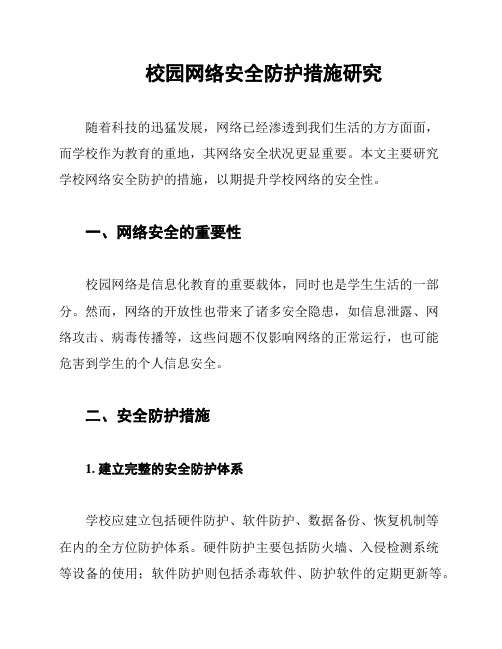 校园网络安全防护措施研究

随着科技的迅猛发展，网络已经渗透到我们生活的方方面面，而学校作为教育的重地，其网络安全状况更显重要。本文主要研究学校网络安全防护的措施，以期提升学校网络的安全性。

一、网络安全的重要性

校园网络是信息化教育的重要载体，同时也是学生生活的一部分。然而，网络的开放性也带来了诸多安全隐患，如信息泄露、网络攻击、病毒传播等，这些问题不仅影响网络的正常运行，也可能危害到学生的个人信息安全。

二、安全防护措施

1. 建立完整的安全防护体系

学校应建立包括硬件防护、软件防护、数据备份、恢复机制等在内的全方位防护体系。硬件防护主要包括防火墙、入侵检测系统等设备的使用；软件防护则包括杀毒软件、防护软件的定期更新等。